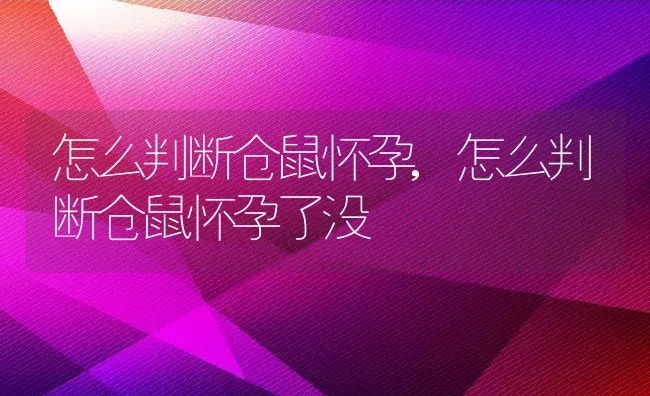 怎么判断仓鼠怀孕，怎么判断仓鼠怀孕了没